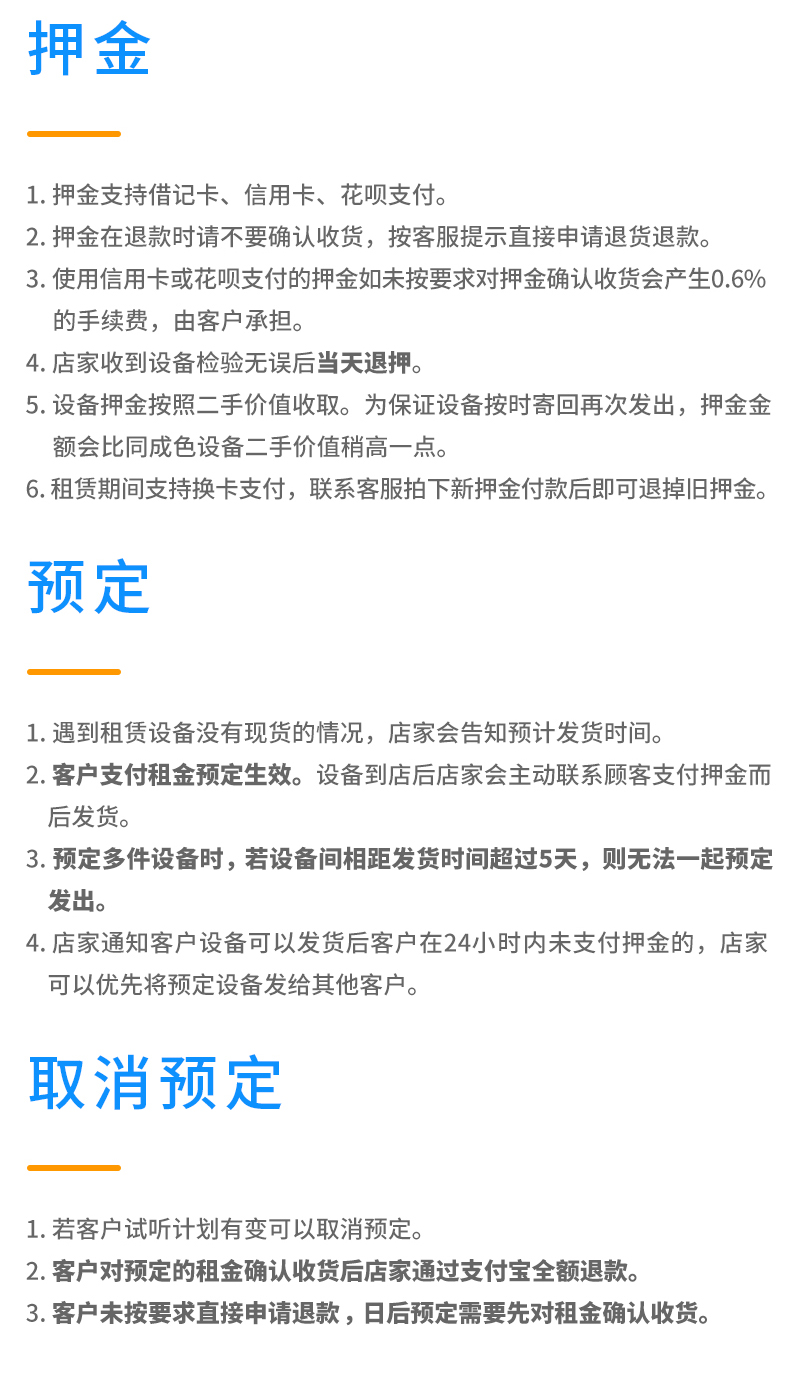 押金

1. 押金支持借记卡、信用卡、花呗支付。
2. 押金在退款时请不要确认收货，按客服提示直接申请退货退款。
3. 使用信用卡或花呗支付的押金如未按要求对押金确认收货会产生0.6%的手续费，由客户承担。
4. 店家收到设备检验无误后当天退押。
5. 设备押金按照二手价值收取。为保证设备按时寄回再次发出，押金金额会比同成色设备二手价值稍高一点。
6. 租赁期间支持换卡支付，联系客服拍下新押金付款后即可退掉旧押金。

预定

1. 遇到租赁设备没有现货的情况，店家会告知预计发货时间。
2. 客户支付租金预定生效。设备到店后店家会主动联系顾客支付押金而后发货。
3. 预定多件设备时，若设备间相距发货时间超过5天，则无法一起预定发出。
4. 店家通知客户设备可以发货后客户在24小时内未支付押金的，店家可以优先将预定设备发给其他客户。

取消预定

1. 若客户试听计划有变可以取消预定。
2. 客户对预定的租金确认收货后店家通过支付宝全额退款。
3. 客户未按要求直接申请退款，日后预定需要先对租金确认收货。